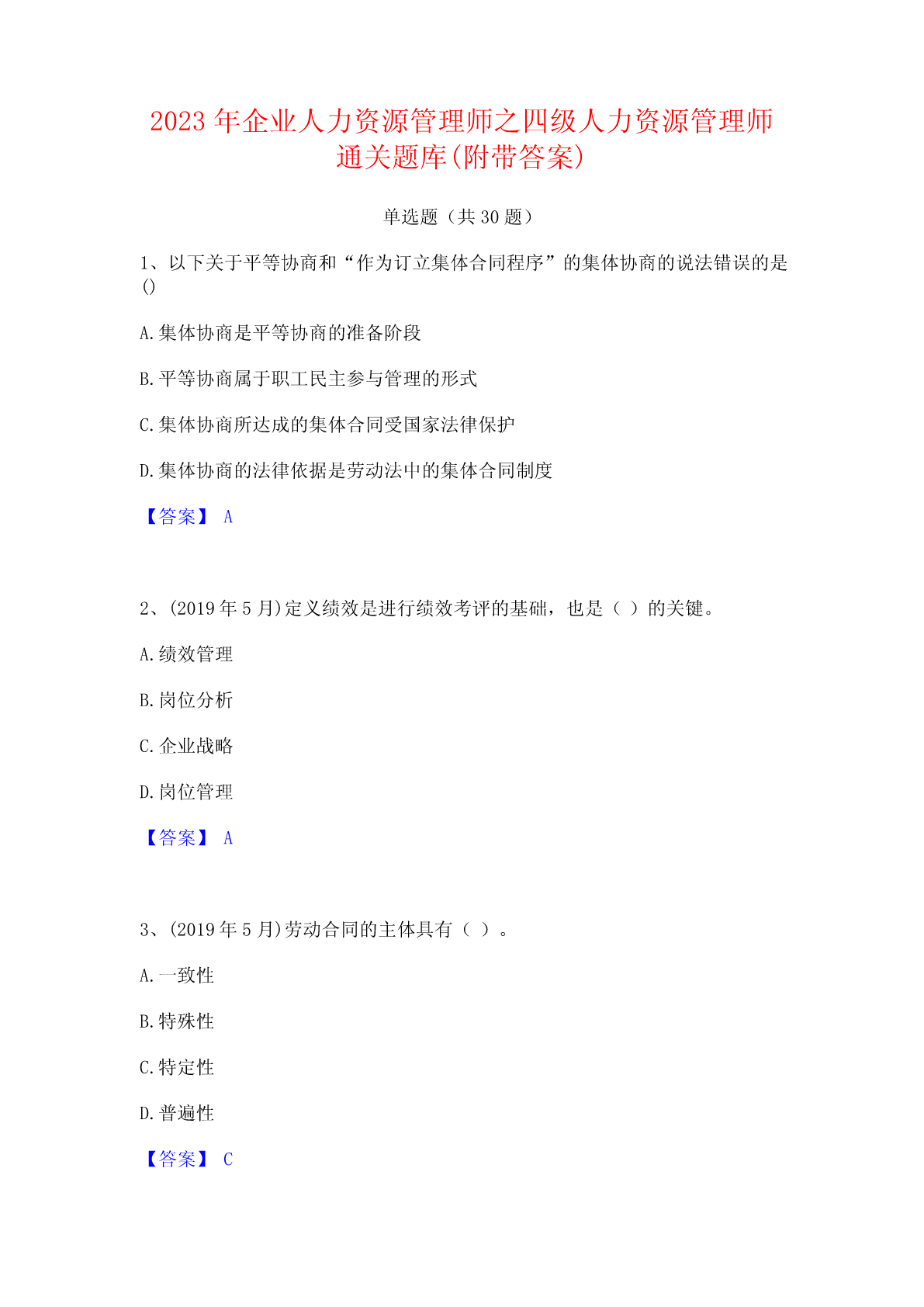 2023年企业人力资源管理师之四级人力资源管理师通关题库(附带答案)

单选题（共30题）

1、以下关于平等协商和“作为订立集体合同程序”的集体协商的说法错误的是()

A.集体协商是平等协商的准备阶段

B.平等协商属于职工民主参与管理的形式

C.集体协商所达成的集体合同受国家法律保护

D.集体协商的法律依据是劳动法中的集体合同制度

【答案】 A

2、(2019年5月)定义绩效是进行绩效考评的基础，也是（ ）的关键。

A.绩效管理

B.岗位分析

C.企业战略

D.岗位管理

【答案】 A

3、(2019年5月)劳动合同的主体具有（ ）。

A.一致性

B.特殊性

C.特定性

D.普遍性

【答案】 C